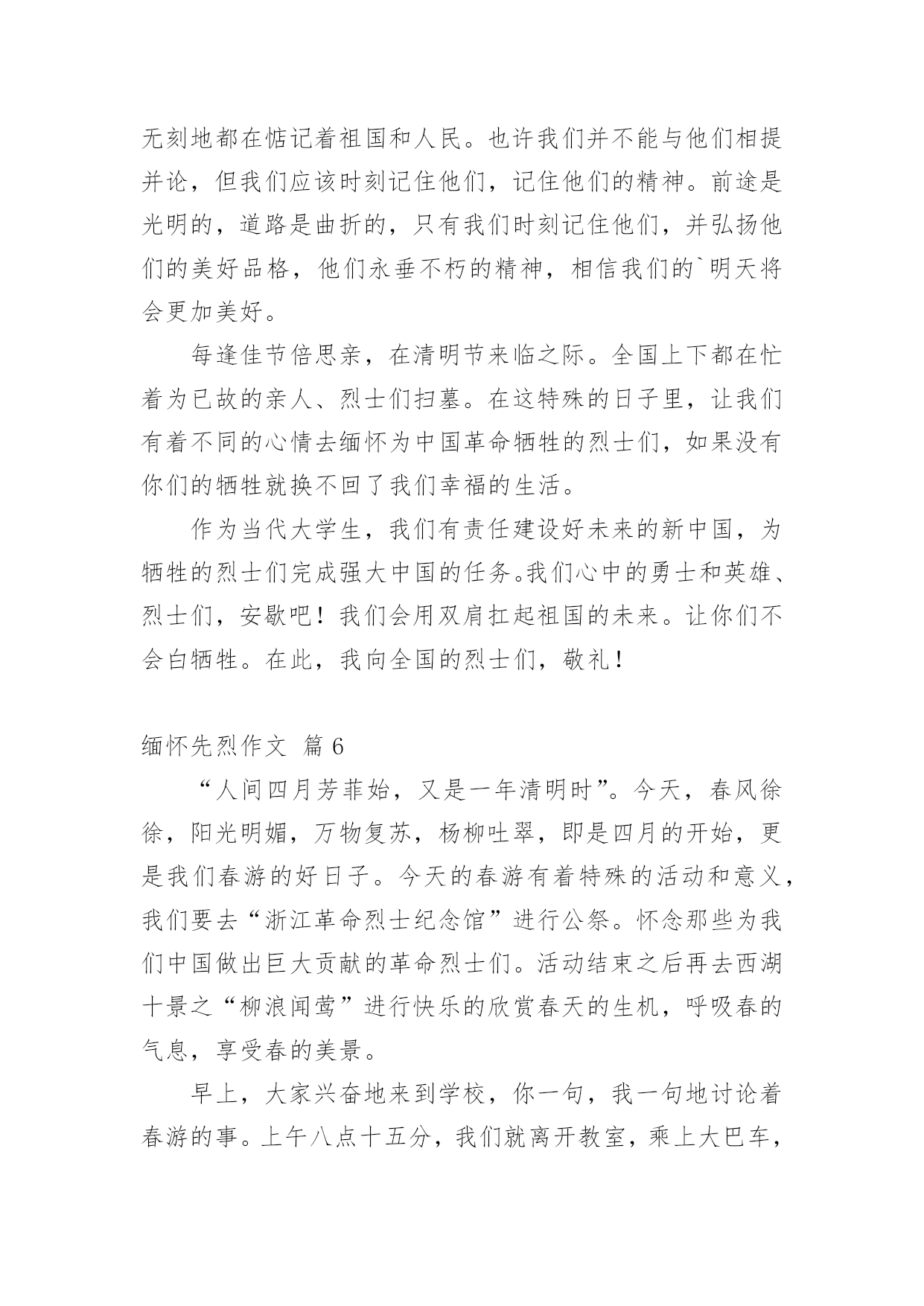 无刻地都在惦记着祖国和人民。也许我们并不能与他们相提并论，但我们应该时刻记住他们，记住他们的精神。前途是光明的，道路是曲折的，只有我们时刻记住他们，并弘扬他们的美好品格，他们永垂不朽的精神，相信我们的`明天将会更加美好。

每逢佳节倍思亲，在清明节来临之际。全国上下都在忙着为已故的亲人、烈士们扫墓。在这特殊的日子里，让我们有着不同的心情去缅怀为中国革命牺牲的烈士们，如果没有你们的牺牲就换不回了我们幸福的生活。

作为当代大学生，我们有责任建设好未来的新中国，为牺牲的烈士们完成强大中国的任务。我们心中的勇士和英雄、烈士们，安歇吧！我们会用双肩扛起祖国的未来。让你们不会白牺牲。在此，我向全国的烈士们，敬礼！

缅怀先烈作文 篇 6

“人间四月芳菲始，又是一年清明时”。今天，春风徐徐，阳光明媚，万物复苏，杨柳吐翠，即是四月的开始，更是我们春游的好日子。今天的春游有着特殊的活动和意义，我们要去“浙江革命烈士纪念馆”进行公祭。怀念那些为我们中国做出巨大贡献的革命烈士们。活动结束之后再去西湖十景之“柳浪闻莺”进行快乐的欣赏春天的生机，呼吸春的气息，享受春的美景。

早上，大家兴奋地来到学校，你一句，我一句地讨论着春游的事。上午八点十五分，我们就离开教室，乘上大巴车，